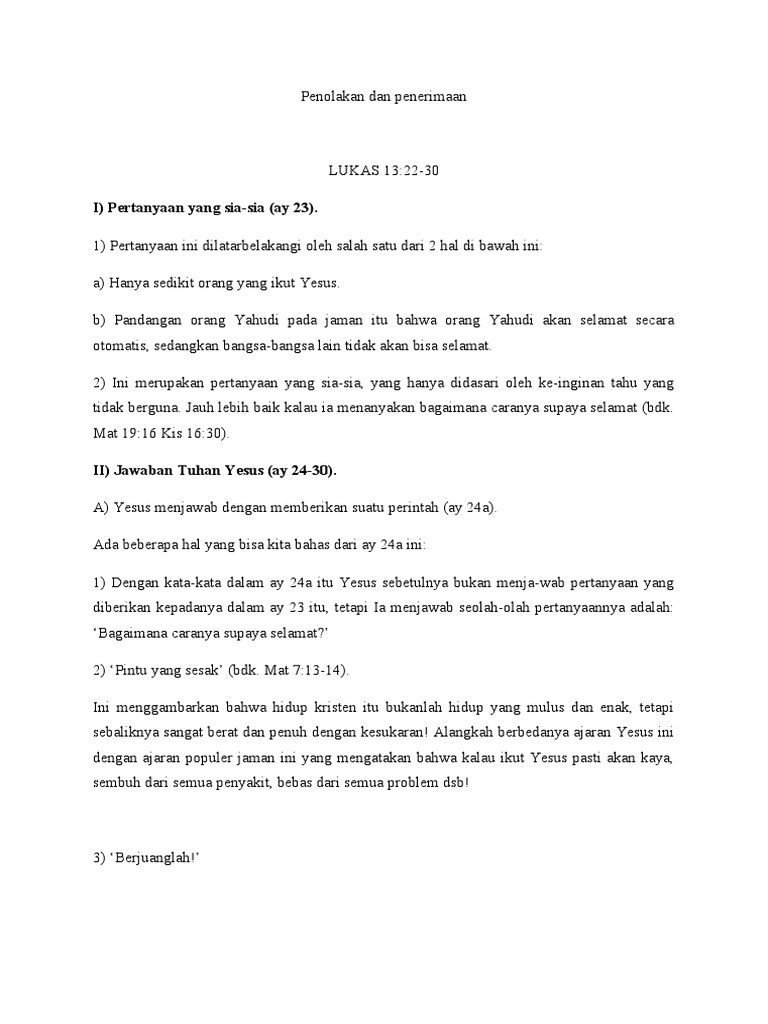 Penolakan dan penerimaan

LUKAS 13:22-30

I) Pertanyaan yang sia-sia (ay 23).

1) Pertanyaan ini dilatarbelakangi oleh salah satu dari 2 hal di bawah ini:

a) Hanya sedikit orang yang ikut Yesus.

b) Pandangan orang Yahudi pada jaman itu bahwa orang Yahudi akan selamat secara otomatis, sedangkan bangsa-bangsa lain tidak akan bisa selamat.

2) Ini merupakan pertanyaan yang sia-sia, yang hanya didasari oleh ke-inginan tahu yang tidak berguna. Jauh lebih baik kalau ia menanyakan bagaimana caranya supaya selamat (bdk. Mat 19:16 Kis 16:30).

II) Jawaban Tuhan Yesus (ay 24-30).

A) Yesus menjawab dengan memberikan suatu perintah (ay 24a).

Ada beberapa hal yang bisa kita bahas dari ay 24a ini:

1) Dengan kata-kata dalam ay 24a itu Yesus sebetulnya bukan menja-wab pertanyaan yang diberikan kepadanya dalam ay 23 itu, tetapi Ia menjawab seolah-olah pertanyaannya adalah: ‘Bagaimana caranya supaya selamat?’

2) ‘Pintu yang sesak’ (bdk. Mat 7:13-14).

Ini menggambarkan bahwa hidup kristen itu bukanlah hidup yang mulus dan enak, tetapi sebaliknya sangat berat dan penuh dengan kesukaran! Alangkah berbedanya ajaran Yesus ini dengan ajaran populer jaman ini yang mengatakan bahwa kalau ikut Yesus pasti akan kaya, sembuh dari semua penyakit, bebas dari semua problem dsb!

3) ‘Berjuanglah!’